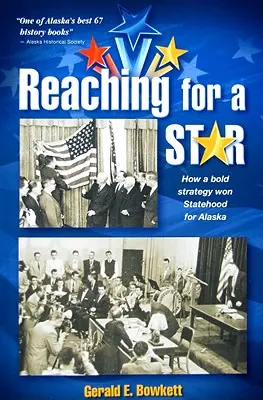 "One of Alaska's best 67 history books"
— Alaska Historical Society

Reaching for a STAR

How a bold strategy won Statehood for Alaska

Gerald E. Bowkett